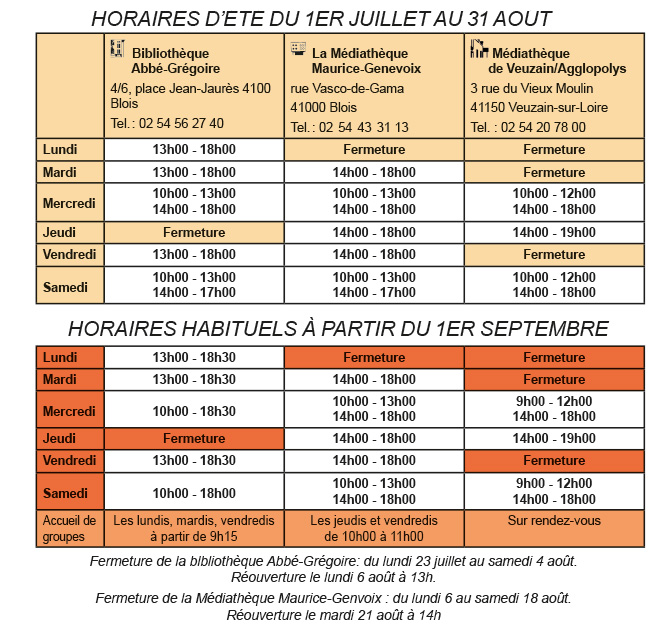 HORAIRES D'ETE DU 1ER JUILLET AU 31 AOUT

| | Bibliothèque Abbé-Grégoire 4/6, place Jean-Jaurès 4100 Blois Tel.: 02 54 56 27 40 | La Médiathèque Maurice-Genevoix rue Vasco-de-Gama 41000 Blois Tel.: 02 54 43 31 13 | Médiathèque de Veuzain/Agglopolys 3 rue du Vieux Moulin 41150 Veuzain-sur-Loire Tel. : 02 54 20 78 00 |
|---|---|---|---|
| Lundi | 13h00 - 18h00 | Fermeture | Fermeture |
| Mardi | 13h00 - 18h00 | 14h00 - 18h00 | Fermeture |
| Mercredi | 10h00 - 13h00 14h00 - 18h00 | 10h00 - 13h00 14h00 - 18h00 | 10h00 - 12h00 14h00 - 18h00 |
| Jeudi | Fermeture | 14h00 - 18h00 | 14h00 - 19h00 |
| Vendredi | 13h00 - 18h00 | 14h00 - 18h00 | Fermeture |
| Samedi | 10h00 - 13h00 14h00 - 17h00 | 10h00 - 13h00 14h00 - 17h00 | 10h00 - 12h00 14h00 - 18h00 |

HORAIRES HABITUELS À PARTIR DU 1ER SEPTEMBRE

| | | | |
|---|---|---|---|
| Lundi | 13h00 - 18h30 | Fermeture | Fermeture |
| Mardi | 13h00 - 18h30 | 14h00 - 18h00 | Fermeture |
| Mercredi | 10h00 - 18h30 | 10h00 - 13h00 14h00 - 18h00 | 9h00 - 12h00 14h00 - 18h00 |
| Jeudi | Fermeture | 14h00 - 18h00 | 14h00 - 19h00 |
| Vendredi | 13h00 - 18h30 | 14h00 - 18h00 | Fermeture |
| Samedi | 10h00 - 18h00 | 10h00 - 13h00 14h00 - 18h00 | 9h00 - 12h00 14h00 - 18h00 |
| Accueil de groupes | Les lundis, mardis, vendredis à partir de 9h15 | Les jeudis et vendredis de 10h00 à 11h00 | Sur rendez-vous |

Fermeture de la bibliothèque Abbé-Grégoire: du lundi 23 juillet au samedi 4 août. Réouverture le lundi 6 août à 13h.

Fermeture de la Médiathèque Maurice-Genvoix : du lundi 6 au samedi 18 août. Réouverture le mardi 21 août à 14h